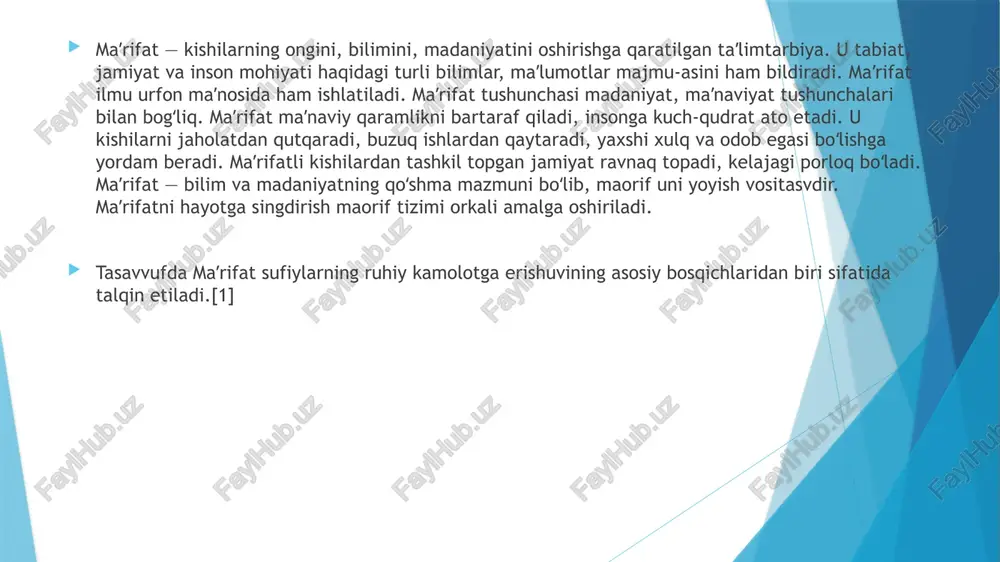 Maʼrifat — kishilarning ongini, bilimini, madaniyatini oshirishga qaratilgan taʼlimtarbiya. U tabiat, jamiyat va inson mohiyati haqidagi turli bilimlar, maʼlumotlar majmu-asini ham bildiradi. Maʼrifat ilmu urfon maʼnosida ham ishlatiladi. Maʼrifat tushunchasi madaniyat, maʼnaviyat tushunchalari bilan bogʻliq. Maʼrifat maʼnaviy qaramlikni bartaraf qiladi, insonga kuch-qudrat ato etadi. U kishilarni jaholatdan qutqaradi, buzuq ishlardan qaytaradi, yaxshi xulq va odob egasi boʻlishga yordam beradi. Maʼrifatli kishilardan tashkil topgan jamiyat ravnaq topadi, kelajagi porloq boʻladi. Maʼrifat — bilim va madaniyatning qoʻshma mazmuni boʻlib, maorif uni yoyish vositasvdir. Maʼrifatni hayotga singdirish maorif tizimi orkali amalga oshiriladi.

Tasavvufda Maʼrifat sufiylarning ruhiy kamolotga erishuvining asosiy bosqichlaridan biri sifatida talqin etiladi.[1]

FaylHub.uz